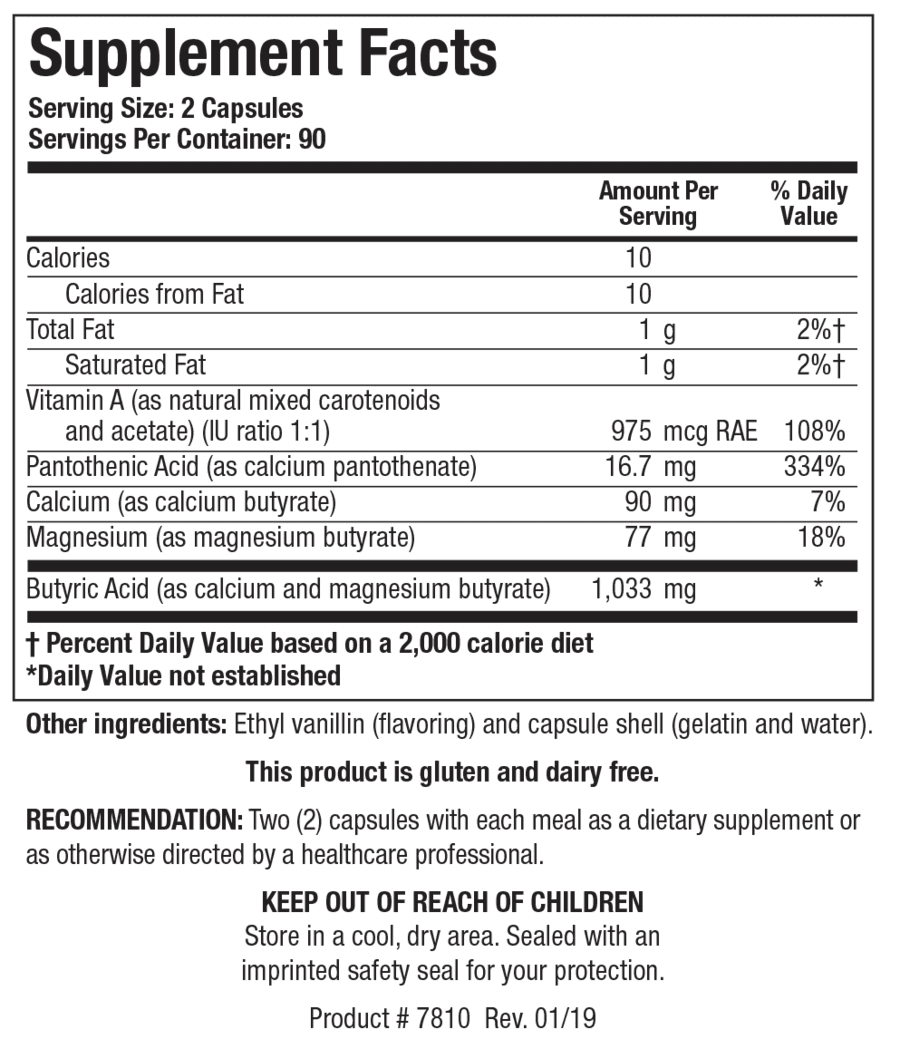 Supplement Facts
Serving Size: 2 Capsules
Servings Per Container: 90

| | Amount Per Serving | % Daily Value |
|---|---|---|
| Calories | 10 | |
| Calories from Fat | 10 | |
| Total Fat | 1 g | 2%† |
| Saturated Fat | 1 g | 2%† |
| Vitamin A (as natural mixed carotenoids and acetate) (IU ratio 1:1) | 975 mcg RAE | 108% |
| Pantothenic Acid (as calcium pantothenate) | 16.7 mg | 334% |
| Calcium (as calcium butyrate) | 90 mg | 7% |
| Magnesium (as magnesium butyrate) | 77 mg | 18% |
| Butyric Acid (as calcium and magnesium butyrate) | 1,033 mg | * |

† Percent Daily Value based on a 2,000 calorie diet
*Daily Value not established

Other ingredients: Ethyl vanillin (flavoring) and capsule shell (gelatin and water).

This product is gluten and dairy free.

RECOMMENDATION: Two (2) capsules with each meal as a dietary supplement or as otherwise directed by a healthcare professional.

KEEP OUT OF REACH OF CHILDREN
Store in a cool, dry area. Sealed with an imprinted safety seal for your protection.

Product # 7810 Rev. 01/19